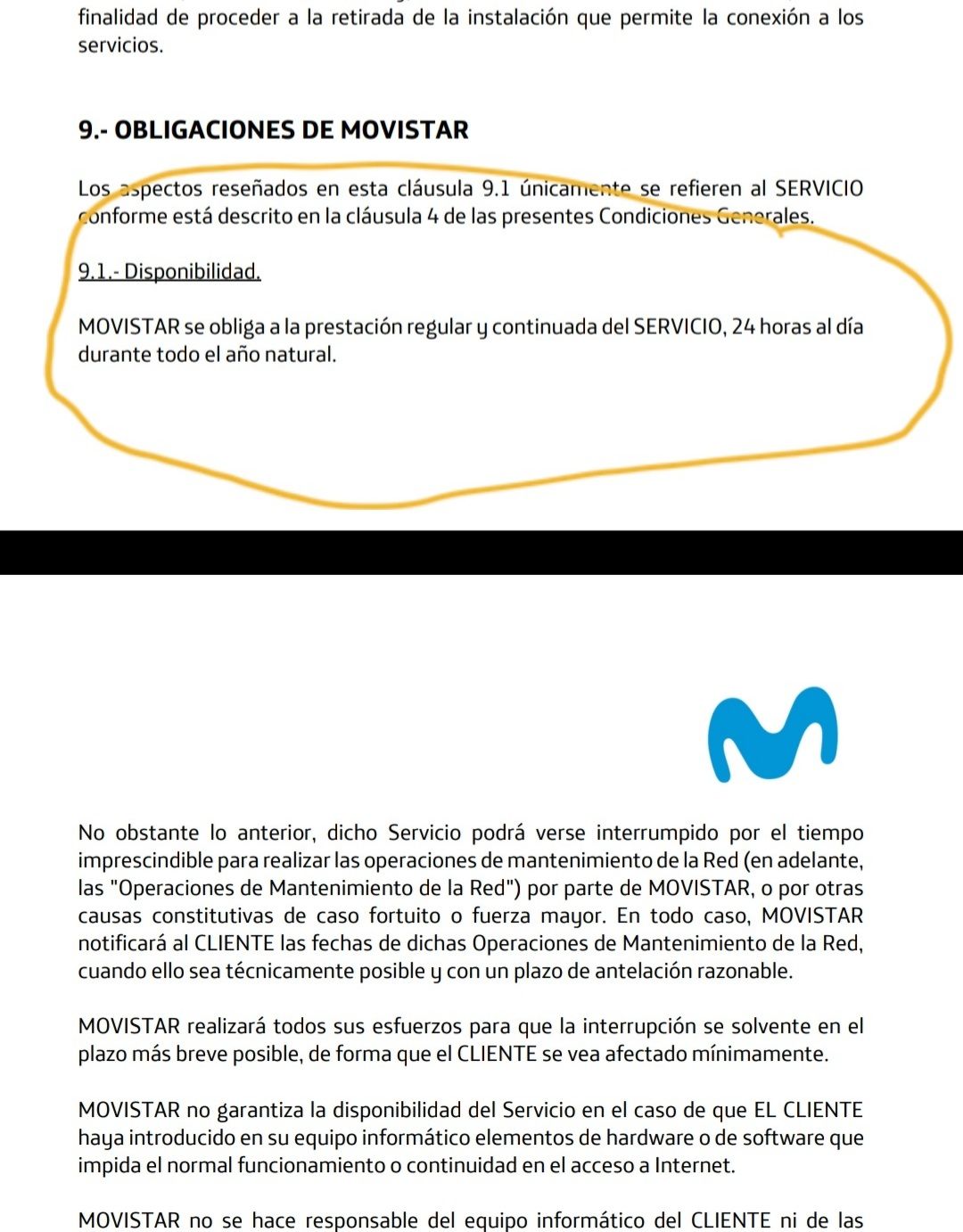 finalidad de proceder a la retirada de la instalación que permite la conexión a los servicios.

9.- OBLIGACIONES DE MOVISTAR

Los aspectos reseñados en esta cláusula 9.1 únicamente se refieren al SERVICIO conforme está descrito en la cláusula 4 de las presentes Condiciones Generales.

9.1.- Disponibilidad.

MOVISTAR se obliga a la prestación regular y continuada del SERVICIO, 24 horas al día durante todo el año natural.

No obstante lo anterior, dicho Servicio podrá verse interrumpido por el tiempo imprescindible para realizar las operaciones de mantenimiento de la Red (en adelante, las "Operaciones de Mantenimiento de la Red") por parte de MOVISTAR, o por otras causas constitutivas de caso fortuito o fuerza mayor. En todo caso, MOVISTAR notificará al CLIENTE las fechas de dichas Operaciones de Mantenimiento de la Red, cuando ello sea técnicamente posible y con un plazo de antelación razonable.

MOVISTAR realizará todos sus esfuerzos para que la interrupción se solvente en el plazo más breve posible, de forma que el CLIENTE se vea afectado mínimamente.

MOVISTAR no garantiza la disponibilidad del Servicio en el caso de que EL CLIENTE haya introducido en su equipo informático elementos de hardware o de software que impida el normal funcionamiento o continuidad en el acceso a Internet.

MOVISTAR no se hace responsable del equipo informático del CLIENTE ni de las